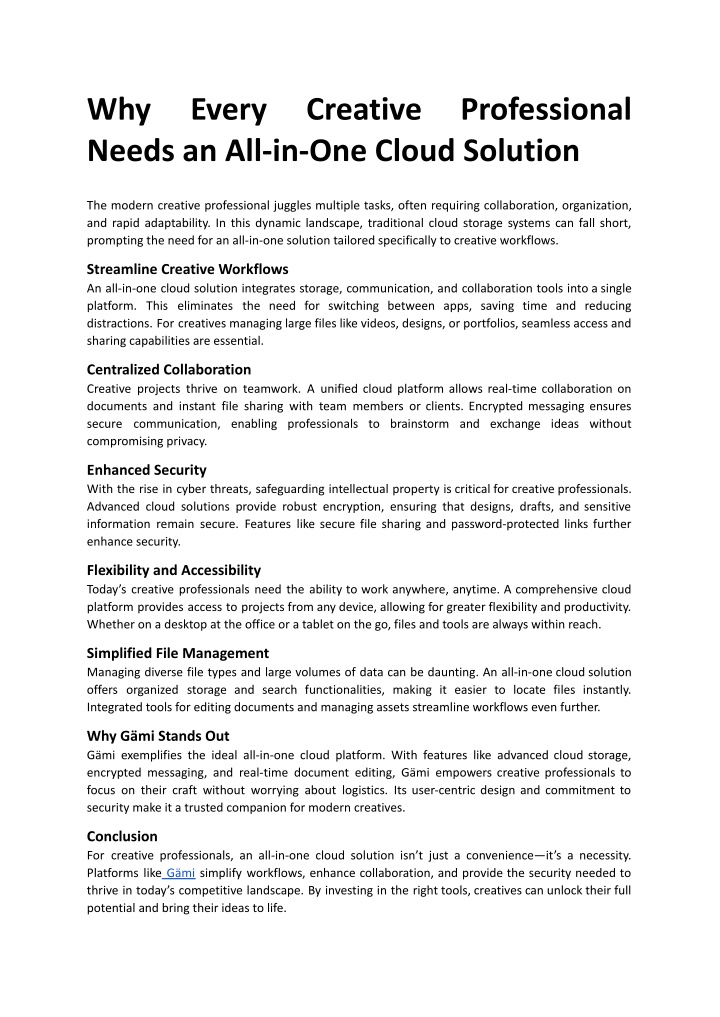 Why Every Creative Professional Needs an All-in-One Cloud Solution

The modern creative professional juggles multiple tasks, often requiring collaboration, organization, and rapid adaptability. In this dynamic landscape, traditional cloud storage systems can fall short, prompting the need for an all-in-one solution tailored specifically to creative workflows.

Streamline Creative Workflows
An all-in-one cloud solution integrates storage, communication, and collaboration tools into a single platform. This eliminates the need for switching between apps, saving time and reducing distractions. For creatives managing large files like videos, designs, or portfolios, seamless access and sharing capabilities are essential.

Centralized Collaboration
Creative projects thrive on teamwork. A unified cloud platform allows real-time collaboration on documents and instant file sharing with team members or clients. Encrypted messaging ensures secure communication, enabling professionals to brainstorm and exchange ideas without compromising privacy.

Enhanced Security
With the rise in cyber threats, safeguarding intellectual property is critical for creative professionals. Advanced cloud solutions provide robust encryption, ensuring that designs, drafts, and sensitive information remain secure. Features like secure file sharing and password-protected links further enhance security.

Flexibility and Accessibility
Today's creative professionals need the ability to work anywhere, anytime. A comprehensive cloud platform provides access to projects from any device, allowing for greater flexibility and productivity. Whether on a desktop at the office or a tablet on the go, files and tools are always within reach.

Simplified File Management
Managing diverse file types and large volumes of data can be daunting. An all-in-one cloud solution offers organized storage and search functionalities, making it easier to locate files instantly. Integrated tools for editing documents and managing assets streamline workflows even further.

Why Gämi Stands Out
Gämi exemplifies the ideal all-in-one cloud platform. With features like advanced cloud storage, encrypted messaging, and real-time document editing, Gämi empowers creative professionals to focus on their craft without worrying about logistics. Its user-centric design and commitment to security make it a trusted companion for modern creatives.

Conclusion
For creative professionals, an all-in-one cloud solution isn't just a convenience—it's a necessity. Platforms like Gämi simplify workflows, enhance collaboration, and provide the security needed to thrive in today's competitive landscape. By investing in the right tools, creatives can unlock their full potential and bring their ideas to life.